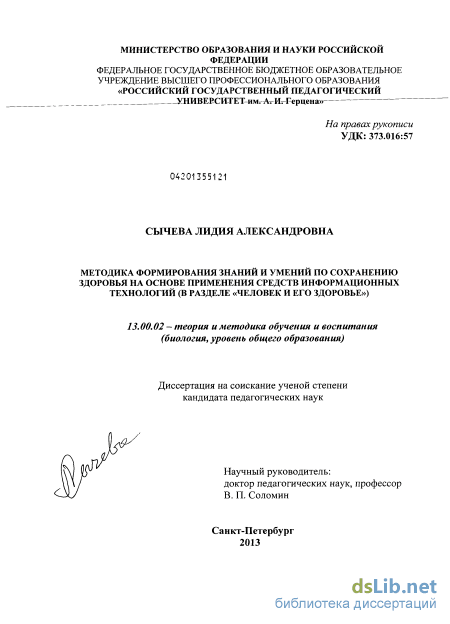 МИНИСТЕРСТВО ОБРАЗОВАНИЯ И НАУКИ РОССИЙСКОЙ ФЕДЕРАЦИИ
ФЕДЕРАЛЬНОЕ ГОСУДАРСТВЕННОЕ БЮДЖЕТНОЕ ОБРАЗОВАТЕЛЬНОЕ УЧРЕЖДЕНИЕ ВЫСШЕГО ПРОФЕССИОНАЛЬНОГО ОБРАЗОВАНИЯ
«РОССИЙСКИЙ ГОСУДАРСТВЕННЫЙ ПЕДАГОГИЧЕСКИЙ УНИВЕРСИТЕТ им. А. И. Герцена»

На правах рукописи
УДК: 373.016:57

04201355121

СЫЧЕВА ЛИДИЯ АЛЕКСАНДРОВНА

МЕТОДИКА ФОРМИРОВАНИЯ ЗНАНИЙ И УМЕНИЙ ПО СОХРАНЕНИЮ ЗДОРОВЬЯ НА ОСНОВЕ ПРИМЕНЕНИЯ СРЕДСТВ ИНФОРМАЦИОННЫХ ТЕХНОЛОГИЙ (В РАЗДЕЛЕ «ЧЕЛОВЕК И ЕГО ЗДОРОВЬЕ»)

13.00.02 – теория и методика обучения и воспитания (биология, уровень общего образования)

Диссертация на соискание ученой степени кандидата педагогических наук

Сычева

Научный руководитель:
доктор педагогических наук, профессор
В. П. Соломин

Санкт-Петербург
2013

dsLib.net
библиотека диссертаций